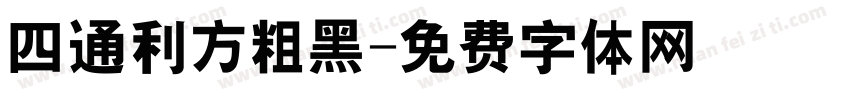 四通利方粗黑-免费字体网